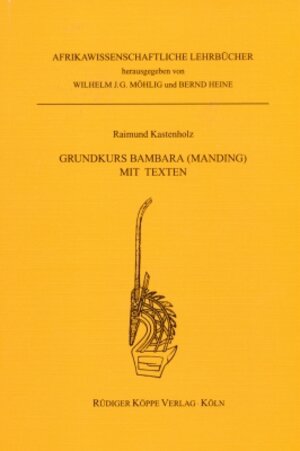 AFRIKAWISSENSCHAFTLICHE LEHRBÜCHER
herausgegeben von
WILHELM J.G. MÖHLIG und BERND HEINE

Raimund Kastenholz

GRUNDKURS BAMBARA (MANDING)
MIT TEXTEN

RÜDIGER KÖPPE VERLAG · KÖLN